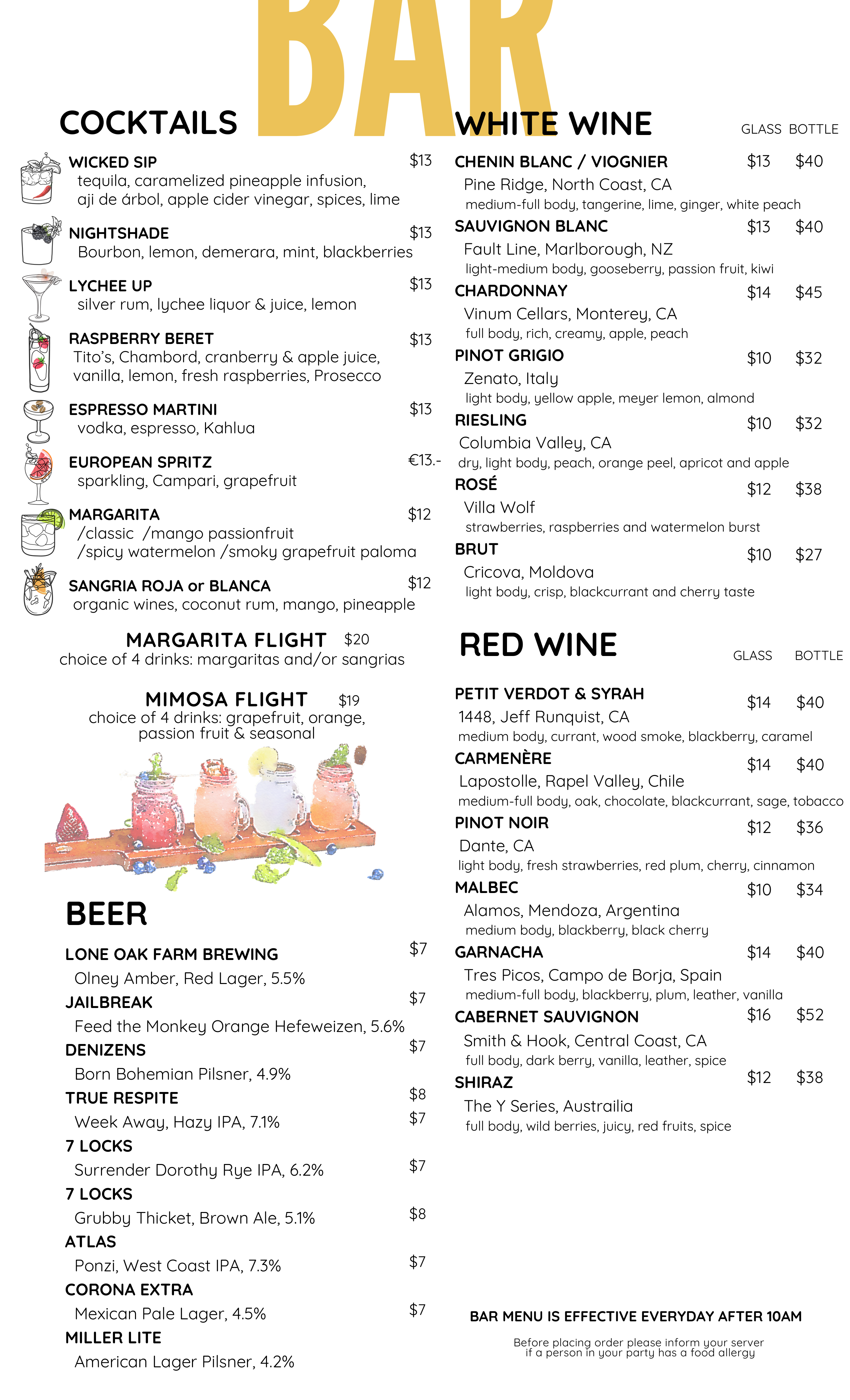 BAR

COCKTAILS

WICKED SIP $13
tequila, caramelized pineapple infusion, aji de árbol, apple cider vinegar, spices, lime

NIGHTSHADE $13
Bourbon, lemon, demerara, mint, blackberries

LYCHEE UP $13
silver rum, lychee liquor & juice, lemon

RASPBERRY BERET $13
Tito's, Chambord, cranberry & apple juice, vanilla, lemon, fresh raspberries, Prosecco

ESPRESSO MARTINI $13
vodka, espresso, Kahlua

EUROPEAN SPRITZ €13.-
sparkling, Campari, grapefruit

MARGARITA $12
/classic /mango passionfruit
/spicy watermelon /smoky grapefruit paloma

SANGRIA ROJA or BLANCA $12
organic wines, coconut rum, mango, pineapple

MARGARITA FLIGHT $20
choice of 4 drinks: margaritas and/or sangrias

MIMOSA FLIGHT $19
choice of 4 drinks: grapefruit, orange, passion fruit & seasonal

BEER

LONE OAK FARM BREWING $7
Olney Amber, Red Lager, 5.5%
JAILBREAK $7
Feed the Monkey Orange Hefeweizen, 5.6%
DENIZENS $7
Born Bohemian Pilsner, 4.9%
TRUE RESPITE $8
Week Away, Hazy IPA, 7.1% $7
7 LOCKS
Surrender Dorothy Rye IPA, 6.2% $7
7 LOCKS
Grubby Thicket, Brown Ale, 5.1% $8
ATLAS
Ponzi, West Coast IPA, 7.3% $7
CORONA EXTRA
Mexican Pale Lager, 4.5% $7
MILLER LITE
American Lager Pilsner, 4.2%

WHITE WINE GLASS BOTTLE

CHENIN BLANC / VIOGNIER $13 $40
Pine Ridge, North Coast, CA
medium-full body, tangerine, lime, ginger, white peach
SAUVIGNON BLANC $13 $40
Fault Line, Marlborough, NZ
light-medium body, gooseberry, passion fruit, kiwi
CHARDONNAY $14 $45
Vinum Cellars, Monterey, CA
full body, rich, creamy, apple, peach
PINOT GRIGIO $10 $32
Zenato, Italy
light body, yellow apple, meyer lemon, almond
RIESLING $10 $32
Columbia Valley, CA
dry, light body, peach, orange peel, apricot and apple
ROSÉ $12 $38
Villa Wolf
strawberries, raspberries and watermelon burst
BRUT $10 $27
Cricova, Moldova
light body, crisp, blackcurrant and cherry taste

RED WINE GLASS BOTTLE

PETIT VERDOT & SYRAH $14 $40
1448, Jeff Runquist, CA
medium body, currant, wood smoke, blackberry, caramel
CARMENÈRE $14 $40
Lapostolle, Rapel Valley, Chile
medium-full body, oak, chocolate, blackcurrant, sage, tobacco
PINOT NOIR $12 $36
Dante, CA
light body, fresh strawberries, red plum, cherry, cinnamon
MALBEC $10 $34
Alamos, Mendoza, Argentina
medium body, blackberry, black cherry
GARNACHA $14 $40
Tres Picos, Campo de Borja, Spain
medium-full body, blackberry, plum, leather, vanilla
CABERNET SAUVIGNON $16 $52
Smith & Hook, Central Coast, CA
full body, dark berry, vanilla, leather, spice
SHIRAZ $12 $38
The Y Series, Austrailia
full body, wild berries, juicy, red fruits, spice

BAR MENU IS EFFECTIVE EVERYDAY AFTER 10AM

Before placing order please inform your server if a person in your party has a food allergy